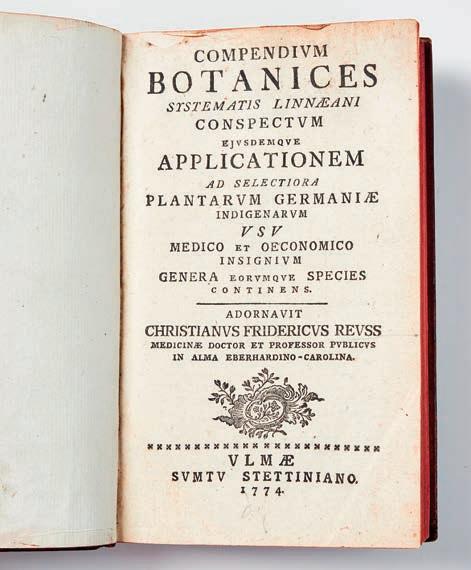 COMPENDIVM
BOTANICES
SYSTEMATIS LINNÆANI
CONSPECTVM
EJVSDEMQVE
APPLICATIONEM
AD SELECTIORA
PLANTARVM GERMANIÆ
INDIGENARVM
VSV
MEDICO ET OECONOMICO
INSIGNIVM
GENERA EORVMQVE SPECIES
CONTINENS.

ADORNAVIT
CHRISTIANVS FRIDERICVS REVSS
MEDICINÆ DOCTOR ET PROFESSOR PVBLICVS
IN ALMA EBERHARDINO-CAROLINA.

VLMÆ
SVMTV STETTINIANO.
1774.